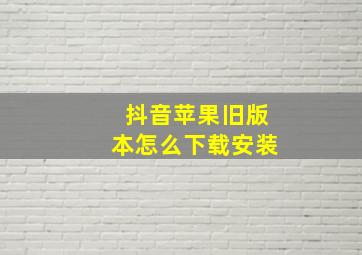 抖音苹果旧版本怎么下载安装